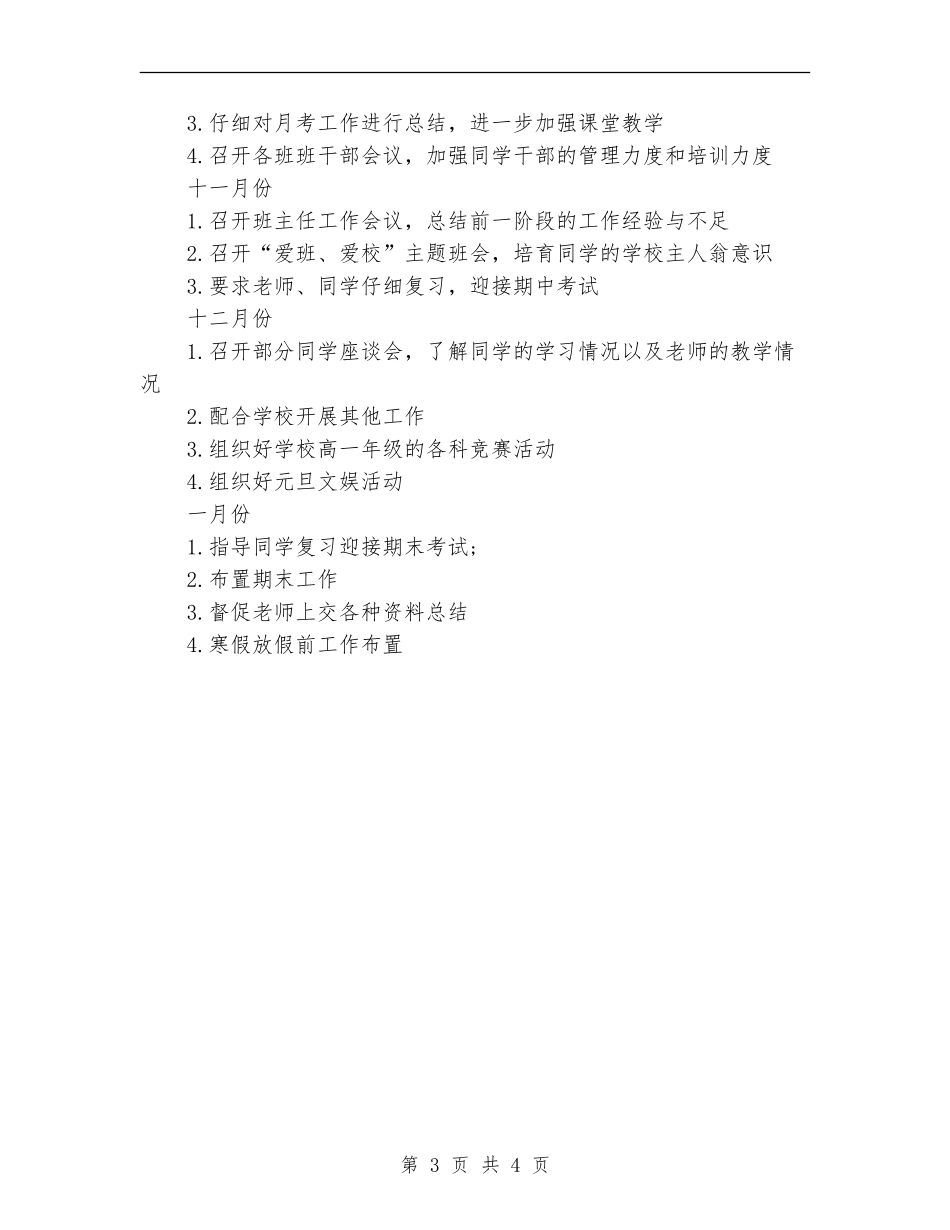 3.仔细对月考工作进行总结，进一步加强课堂教学

4.召开各班班干部会议，加强同学干部的管理力度和培训力度

十一月份

1.召开班主任工作会议，总结前一阶段的工作经验与不足

2.召开“爱班、爱校”主题班会，培育同学的学校主人翁意识

3.要求老师、同学仔细复习，迎接期中考试

十二月份

1.召开部分同学座谈会，了解同学的学习情况以及老师的教学情况

2.配合学校开展其他工作

3.组织好学校高一年级的各科竞赛活动

4.组织好元旦文娱活动

一月份

1.指导同学复习迎接期末考试;

2.布置期末工作

3.督促老师上交各种资料总结

4.寒假放假前工作布置

第 3 页 共 4 页